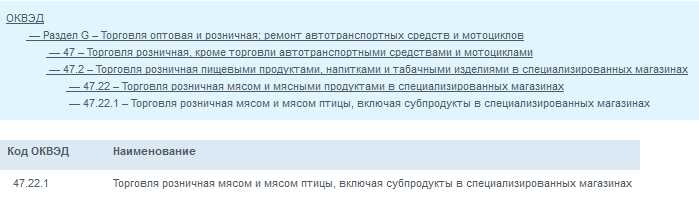 ОКВЭД
— Раздел G – Торговля оптовая и розничная; ремонт автотранспортных средств и мотоциклов
— 47 – Торговля розничная, кроме торговли автотранспортными средствами и мотоциклами
— 47.2 – Торговля розничная пищевыми продуктами, напитками и табачными изделиями в специализированных магазинах
— 47.22 – Торговля розничная мясом и мясными продуктами в специализированных магазинах
— 47.22.1 – Торговля розничная мясом и мясом птицы, включая субпродукты в специализированных магазинах

| Код ОКВЭД | Наименование |
|---|---|
| 47.22.1 | Торговля розничная мясом и мясом птицы, включая субпродукты в специализированных магазинах |